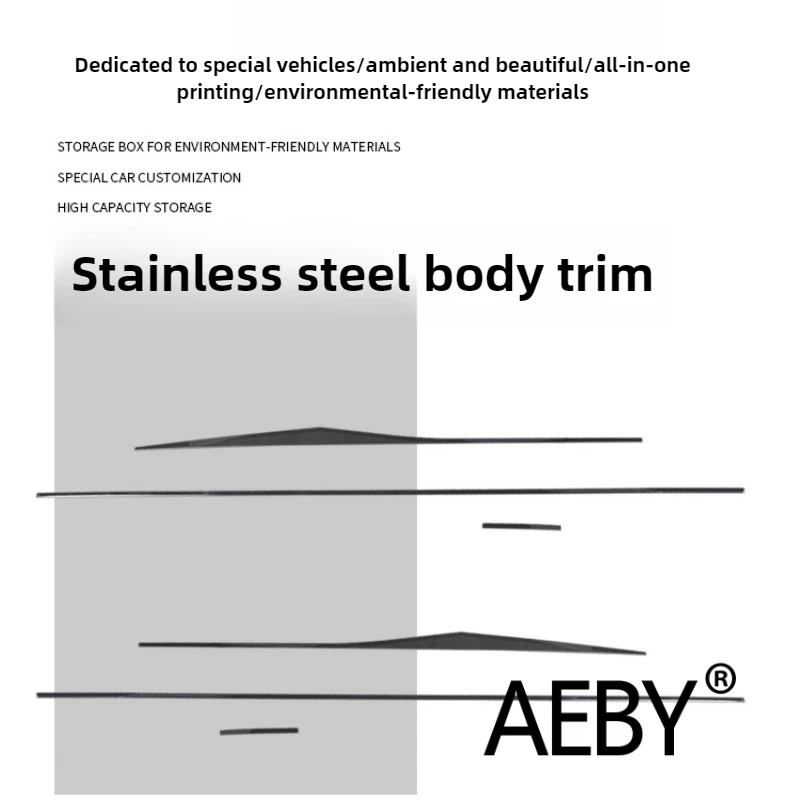 Dedicated to special vehicles/ambient and beautiful/all-in-one printing/environmental-friendly materials

STORAGE BOX FOR ENVIRONMENT-FRIENDLY MATERIALS

SPECIAL CAR CUSTOMIZATION

HIGH CAPACITY STORAGE

Stainless steel body trim

AEBY®